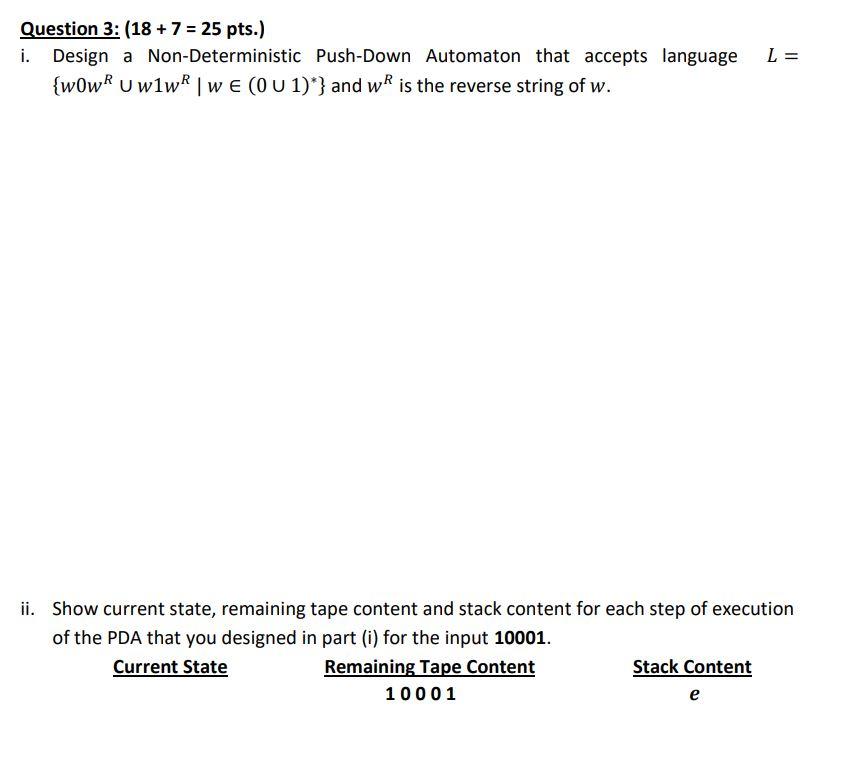 Question 3: (18 + 7 = 25 pts.)

i. Design a Non-Deterministic Push-Down Automaton that accepts language $L = \{w0w^R \cup w1w^R \mid w \in (0 \cup 1)^*\}$ and $w^R$ is the reverse string of $w$.

ii. Show current state, remaining tape content and stack content for each step of execution of the PDA that you designed in part (i) for the input **10001**.

| Current State | Remaining Tape Content | Stack Content |
|---|---|---|
| | 1 0 0 0 1 | $e$ |